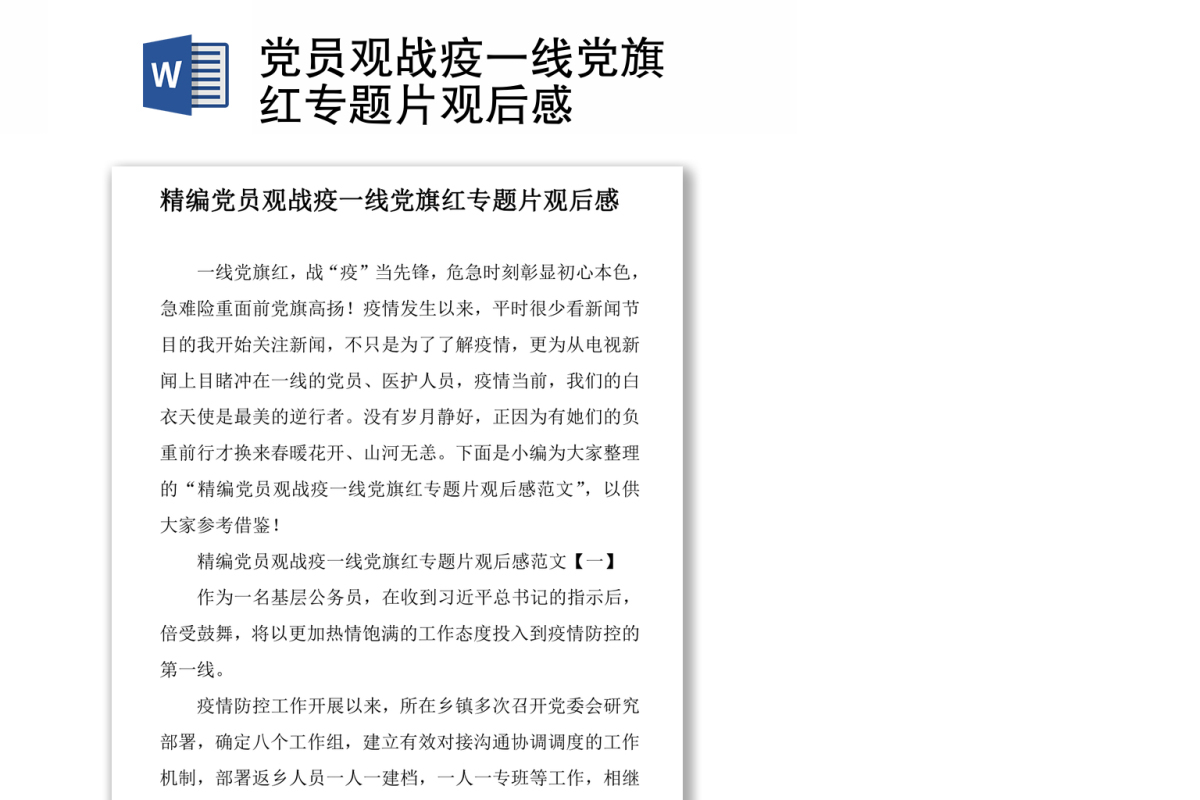 W

党员观战疫一线党旗红专题片观后感

精编党员观战疫一线党旗红专题片观后感

一线党旗红，战“疫”当先锋，危急时刻彰显初心本色，急难险重面前党旗高扬！疫情发生以来，平时很少看新闻节目的我开始关注新闻，不只是为了了解疫情，更为从电视新闻上目睹冲在一线的党员、医护人员，疫情当前，我们的白衣天使是最美的逆行者。没有岁月静好，正因为有她们的负重前行才换来春暖花开、山河无恙。下面是小编为大家整理的“精编党员观战疫一线党旗红专题片观后感范文”，以供大家参考借鉴！

精编党员观战疫一线党旗红专题片观后感范文【一】

作为一名基层公务员，在收到习近平总书记的指示后，倍受鼓舞，将以更加热情饱满的工作态度投入到疫情防控的第一线。

疫情防控工作开展以来，所在乡镇多次召开党委会研究部署，确定八个工作组，建立有效对接沟通协调调度的工作机制，部署返乡人员一人一建档，一人一专班等工作，相继